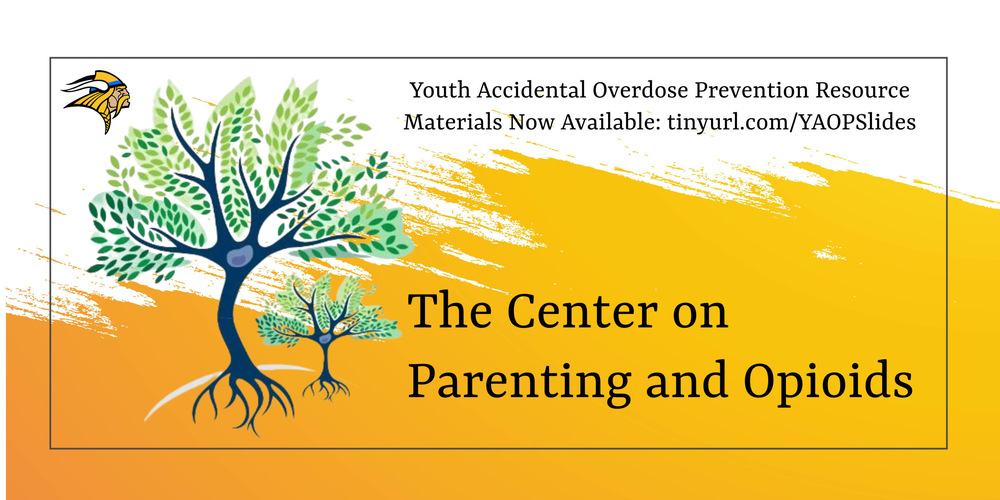 Youth Accidental Overdose Prevention Resource Materials Now Available: tinyurl.com/YAOPSlides

The Center on Parenting and Opioids